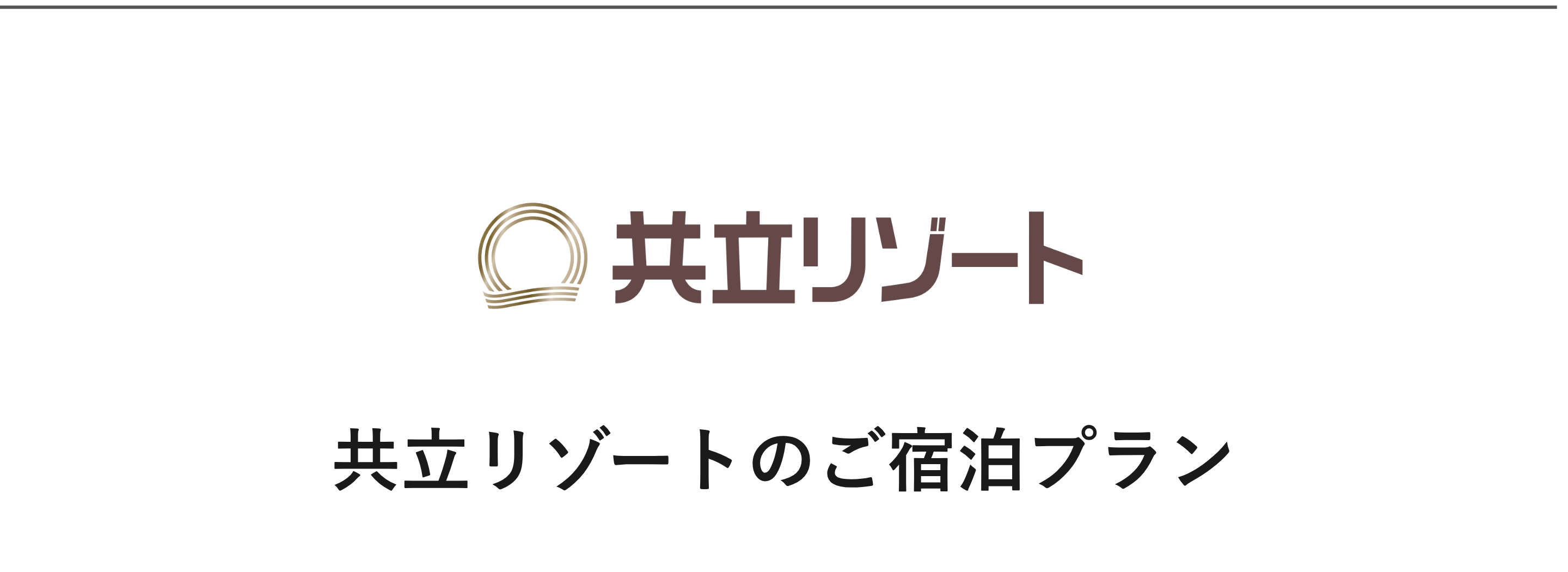 共立リゾート

共立リゾートのご宿泊プラン